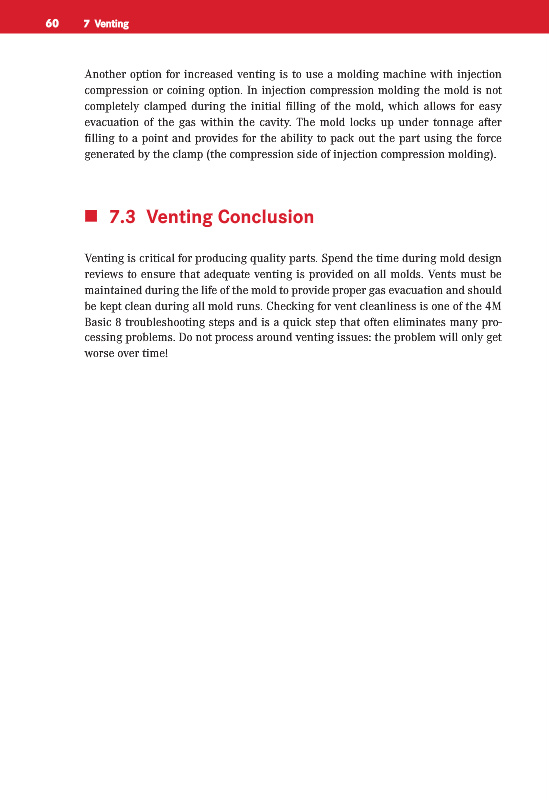 60 7 Venting

Another option for increased venting is to use a molding machine with injection compression or coining option. In injection compression molding the mold is not completely clamped during the initial filling of the mold, which allows for easy evacuation of the gas within the cavity. The mold locks up under tonnage after filling to a point and provides for the ability to pack out the part using the force generated by the clamp (the compression side of injection compression molding).

7.3 Venting Conclusion

Venting is critical for producing quality parts. Spend the time during mold design reviews to ensure that adequate venting is provided on all molds. Vents must be maintained during the life of the mold to provide proper gas evacuation and should be kept clean during all mold runs. Checking for vent cleanliness is one of the 4M Basic 8 troubleshooting steps and is a quick step that often eliminates many processing problems. Do not process around venting issues: the problem will only get worse over time!